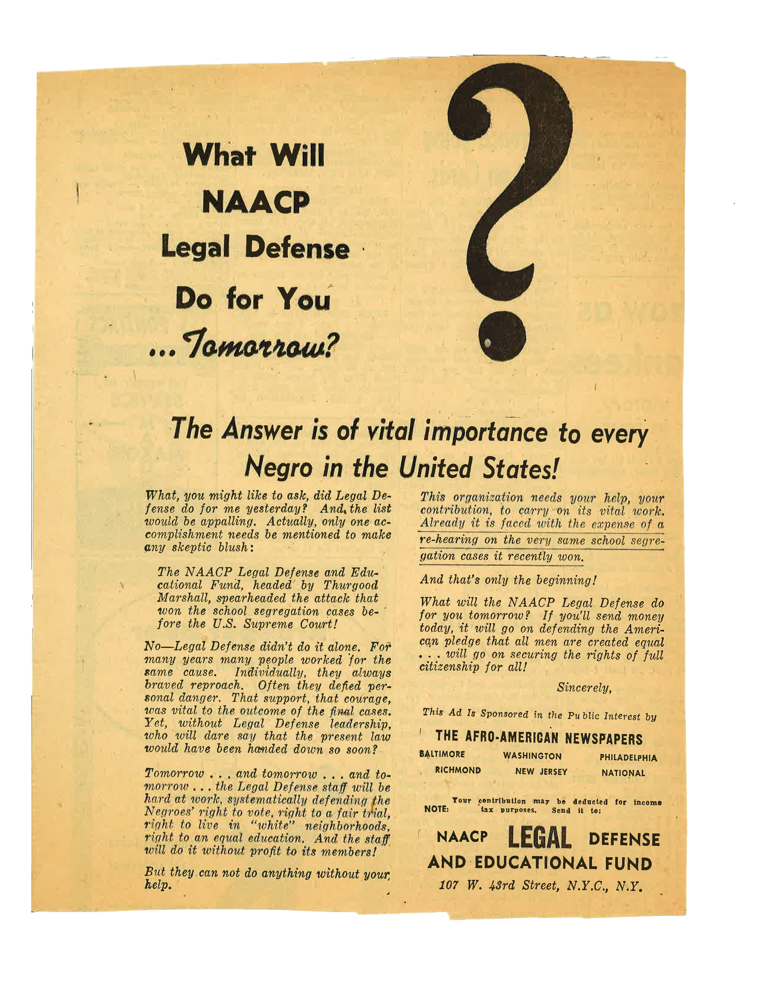 What Will NAACP Legal Defense Do for You ... Tomorrow?

?

The Answer is of vital importance to every Negro in the United States!

What, you might like to ask, did Legal Defense do for me yesterday? And, the list would be appalling. Actually, only one accomplishment needs be mentioned to make any skeptic blush:

The NAACP Legal Defense and Educational Fund, headed by Thurgood Marshall, spearheaded the attack that won the school segregation cases before the U.S. Supreme Court!

No—Legal Defense didn't do it alone. For many years many people worked for the same cause. Individually, they always braved reproach. Often they defied personal danger. That support, that courage, was vital to the outcome of the final cases. Yet, without Legal Defense leadership, who will dare say that the present law would have been handed down so soon?

Tomorrow . . . and tomorrow . . . and tomorrow . . . the Legal Defense staff will be hard at work, systematically defending the Negroes' right to vote, right to a fair trial, right to live in "white" neighborhoods, right to an equal education. And the staff will do it without profit to its members!

But they can not do anything without your help.

This organization needs your help, your contribution, to carry on its vital work. Already it is faced with the expense of a re-hearing on the very same school segregation cases it recently won.

And that's only the beginning!

What will the NAACP Legal Defense do for you tomorrow? If you'll send money today, it will go on defending the American pledge that all men are created equal . . . will go on securing the rights of full citizenship for all!

Sincerely,

This Ad Is Sponsored in the Public Interest by

THE AFRO-AMERICAN NEWSPAPERS

BALTIMORE WASHINGTON PHILADELPHIA
RICHMOND NEW JERSEY NATIONAL

NOTE: Your contribution may be deducted for income tax purposes. Send it to:

NAACP LEGAL DEFENSE AND EDUCATIONAL FUND
107 W. 43rd Street, N.Y.C., N.Y.